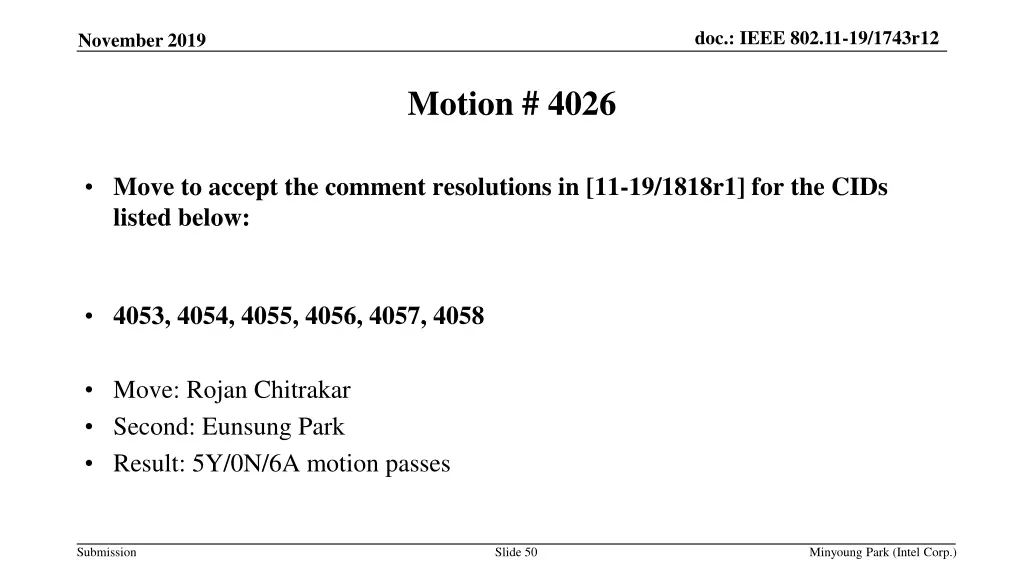 November 2019

doc.: IEEE 802.11-19/1743r12

Motion # 4026

• Move to accept the comment resolutions in [11-19/1818r1] for the CIDs listed below:

• 4053, 4054, 4055, 4056, 4057, 4058

• Move: Rojan Chitrakar
• Second: Eunsung Park
• Result: 5Y/0N/6A motion passes

Submission

Slide 50

Minyoung Park (Intel Corp.)